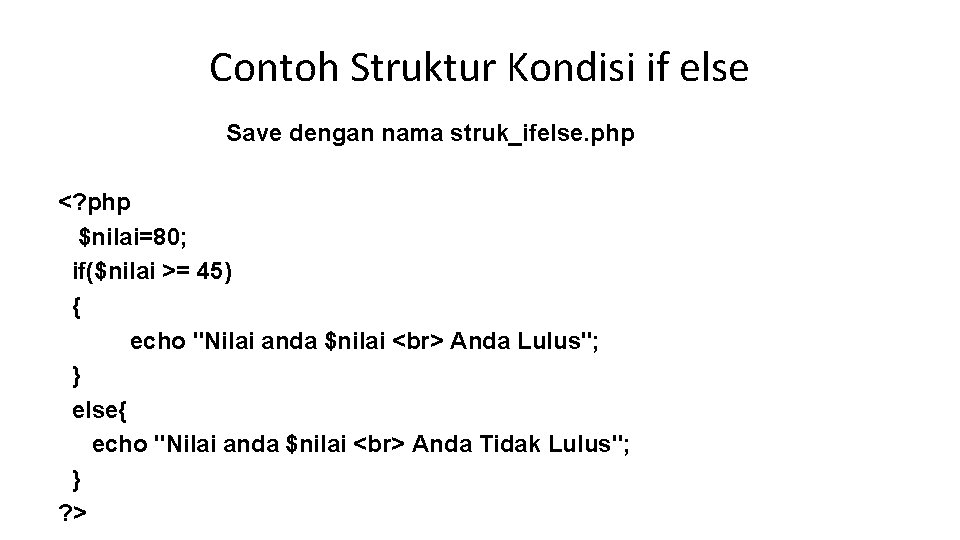 Contoh Struktur Kondisi if else

Save dengan nama struk_ifelse.php

<?php
$nilai=80;
if($nilai >= 45)
{
echo "Nilai anda $nilai <br> Anda Lulus";
}
else{
echo "Nilai anda $nilai <br> Anda Tidak Lulus";
}
?>